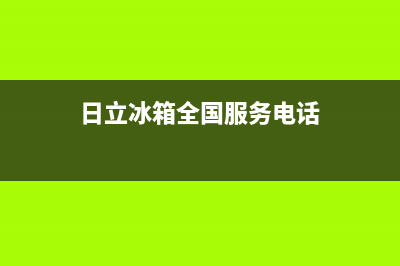 日立冰箱全国服务电话